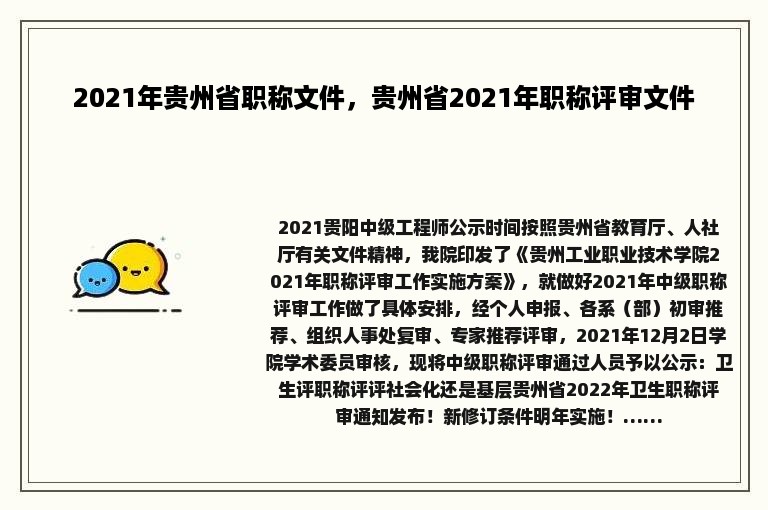 2021年贵州省职称文件，贵州省2021年职称评审文件

2021贵阳中级工程师公示时间按照贵州省教育厅、人社厅有关文件精神，我院印发了《贵州工业职业技术学院2021年职称评审工作实施方案》，就做好2021年中级职称评审工作做了具体安排，经个人申报、各系（部）初审推荐、组织人事处复审、专家推荐评审，2021年12月2日学院学术委员审核，现将中级职称评审通过人员予以公示：卫生评职称评评社会化还是基层贵州省2022年卫生职称评审通知发布！新修订条件明年实施！......